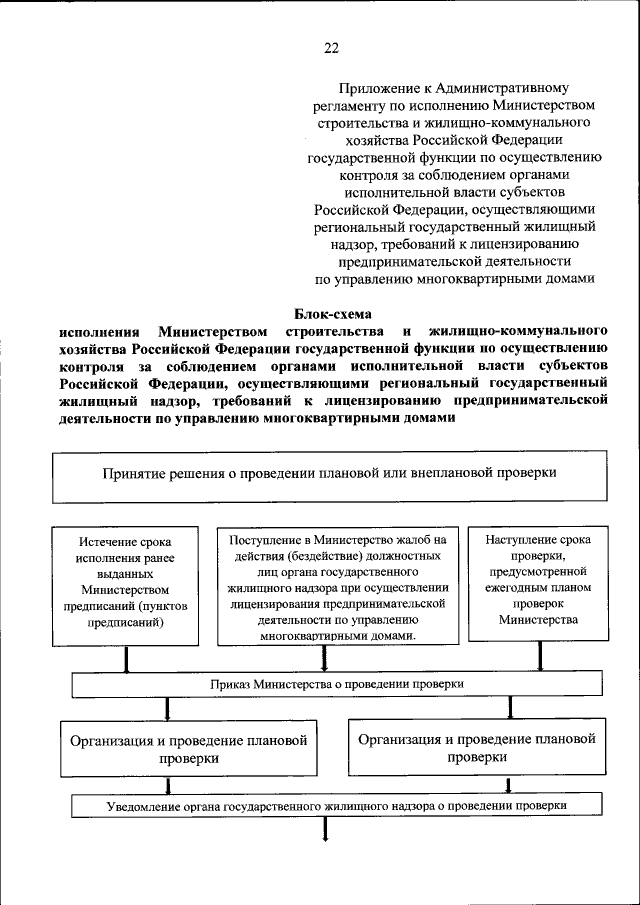 22

Приложение к Административному регламенту по исполнению Министерством строительства и жилищно-коммунального хозяйства Российской Федерации государственной функции по осуществлению контроля за соблюдением органами исполнительной власти субъектов Российской Федерации, осуществляющими региональный государственный жилищный надзор, требований к лицензированию предпринимательской деятельности по управлению многоквартирными домами

Блок-схема
исполнения Министерством строительства и жилищно-коммунального хозяйства Российской Федерации государственной функции по осуществлению контроля за соблюдением органами исполнительной власти субъектов Российской Федерации, осуществляющими региональный государственный жилищный надзор, требований к лицензированию предпринимательской деятельности по управлению многоквартирными домами

Принятие решения о проведении плановой или внеплановой проверки

Истечение срока исполнения ранее выданных Министерством предписаний (пунктов предписаний)

Поступление в Министерство жалоб на действия (бездействие) должностных лиц органа государственного жилищного надзора при осуществлении лицензирования предпринимательской деятельности по управлению многоквартирными домами.

Наступление срока проверки, предусмотренной ежегодным планом проверок Министерства

Приказ Министерства о проведении проверки

Организация и проведение плановой проверки

Организация и проведение плановой проверки

Уведомление органа государственного жилищного надзора о проведении проверки